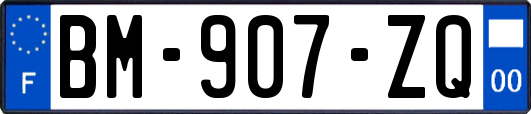 F
BM-907-ZQ
00